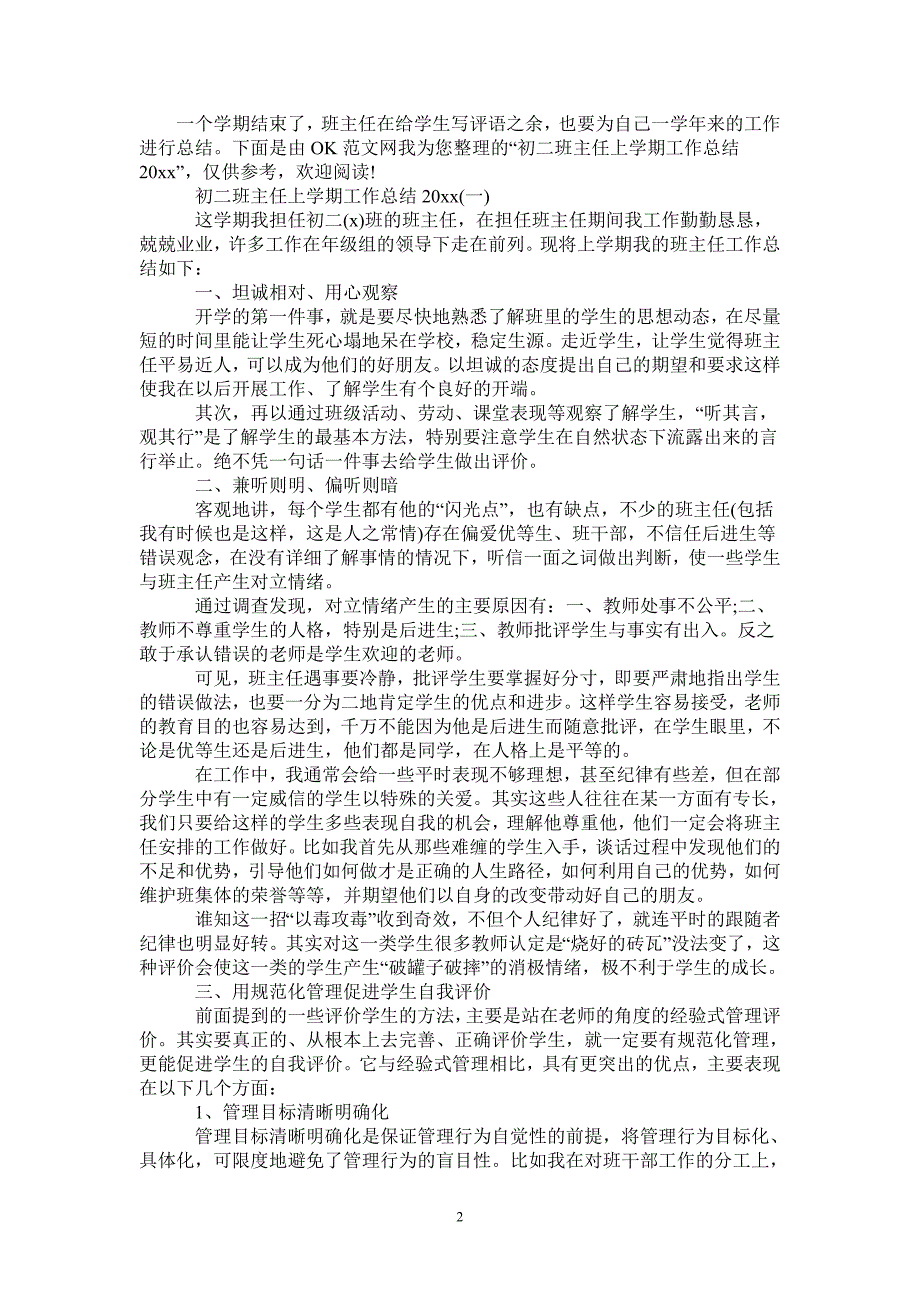 一个学期结束了，班主任在给学生写评语之余，也要为自己一学年来的工作进行总结。下面是由 OK 范文网我为您整理的“初二班主任上学期工作总结 20xx”，仅供参考，欢迎阅读!

初二班主任上学期工作总结 20xx(一)

这学期我担任初二(x)班的班主任，在担任班主任期间我工作勤勤恳恳，兢兢业业，许多工作在年级组的领导下走在前列。现将上学期我的班主任工作总结如下：

一、坦诚相对、用心观察

开学的第一件事，就是要尽快地熟悉了解班里的学生的思想动态，在尽量短的时间里能让学生死心塌地呆在学校，稳定生源。走近学生，让学生觉得班主任平易近人，可以成为他们的好朋友。以坦诚的态度提出自己的期望和要求这样使我在以后开展工作、了解学生有个良好的开端。

其次，再以通过班级活动、劳动、课堂表现等观察了解学生，“听其言，观其行”是了解学生的最基本方法，特别要注意学生在自然状态下流露出来的言行举止。绝不凭一句话一件事去给学生做出评价。

二、兼听则明、偏听则暗

客观地讲，每个学生都有他的“闪光点”，也有缺点，不少的班主任(包括我有时候也是这样，这是人之常情)存在偏爱优等生、班干部，不信任后进生等错误观念，在没有详细了解事情的情况下，听信一面之词做出判断，使一些学生与班主任产生对立情绪。

通过调查发现，对立情绪产生的主要原因有：一、教师处事不公平;二、教师不尊重学生的人格，特别是后进生;三、教师批评学生与事实有出入。反之敢于承认错误的老师是学生欢迎的老师。

可见，班主任遇事要冷静，批评学生要掌握好分寸，即要严肃地指出学生的错误做法，也要一分为二地肯定学生的优点和进步。这样学生容易接受，老师的教育目的也容易达到，千万不能因为他是后进生而随意批评，在学生眼里，不论是优等生还是后进生，他们都是同学，在人格上是平等的。

在工作中，我通常会给一些平时表现不够理想，甚至纪律有些差，但在部分学生中有一定威信的学生以特殊的关爱。其实这些人往往在某一方面有专长，我们只要给这样的学生多些表现自我的机会，理解他尊重他，他们一定会将班主任安排的工作做好。比如我首先从那些难缠的学生入手，谈话过程中发现他们的不足和优势，引导他们如何做才是正确的人生路径，如何利用自己的优势，如何维护班集体的荣誉等等，并期望他们以自身的改变带动好自己的朋友。

谁知这一招“以毒攻毒”收到奇效，不但个人纪律好了，就连平时的跟随者纪律也明显好转。其实对这一类学生很多教师认定是“烧好的砖瓦”没法变了，这种评价会使这一类的学生产生“破罐子破摔”的消极情绪，极不利于学生的成长。

三、用规范化管理促进学生自我评价

前面提到的一些评价学生的方法，主要是站在老师的角度的经验式管理评价。其实要真正的、从根本上去完善、正确评价学生，就一定要有规范化管理，更能促进学生的自我评价。它与经验式管理相比，具有更突出的优点，主要表现在以下几个方面：

1、管理目标清晰明确化

管理目标清晰明确化是保证管理行为自觉性的前提，将管理行为目标化、具体化，可限度地避免了管理行为的盲目性。比如我在对班干部工作的分工上，

2